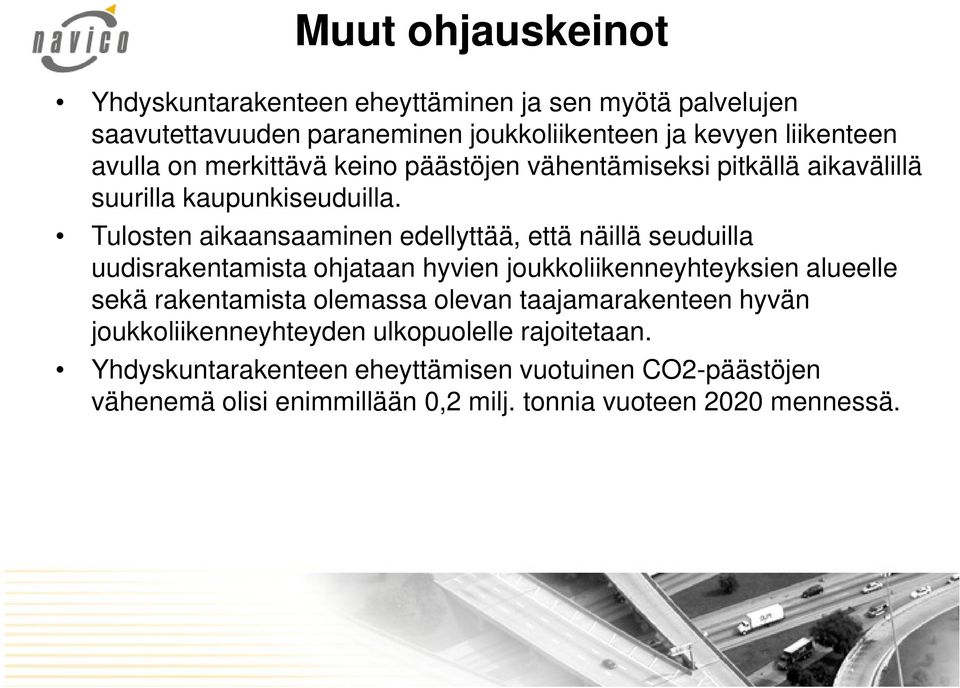 navico

Muut ohjauskeinot

• Yhdyskuntarakenteen eheyttäminen ja sen myötä palvelujen saavutettavuuden paraneminen joukkoliikenteen ja kevyen liikenteen avulla on merkittävä keino päästöjen vähentämiseksi pitkällä aikavälillä suurilla kaupunkiseuduilla.

• Tulosten aikaansaaminen edellyttää, että näillä seuduilla uudisrakentamista ohjataan hyvien joukkoliikenneyhteyksien alueelle sekä rakentamista olemassa olevan taajamarakenteen hyvän joukkoliikenneyhteyden ulkopuolelle rajoitetaan.

• Yhdyskuntarakenteen eheyttämisen vuotuinen CO2-päästöjen vähenemä olisi enimmillään 0,2 milj. tonnia vuoteen 2020 mennessä.